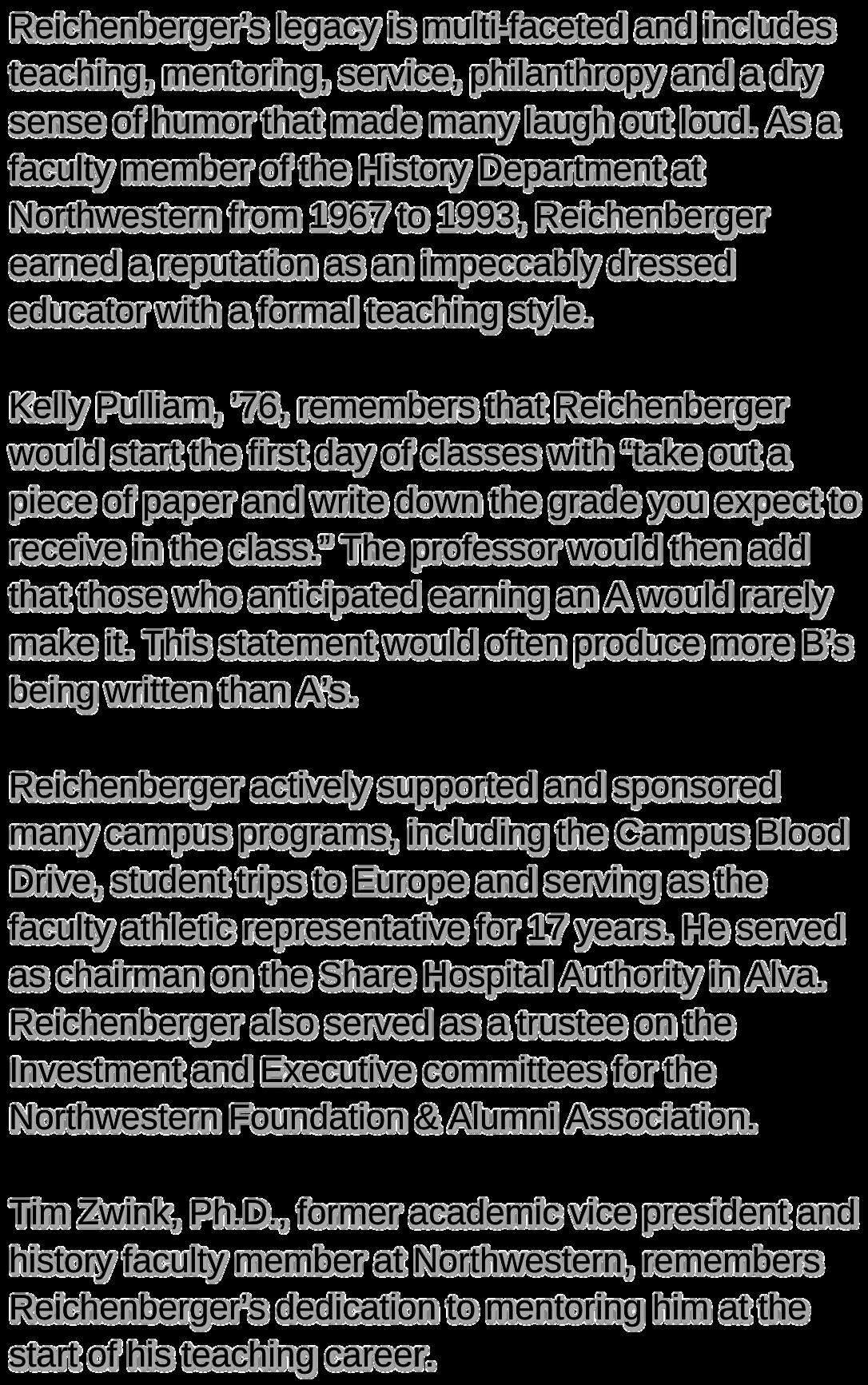 Reichenberger's legacy is multi-faceted and includes teaching, mentoring, service, philanthropy and a dry sense of humor that made many laugh out loud. As a faculty member of the History Department at Northwestern from 1967 to 1993, Reichenberger earned a reputation as an impeccably dressed educator with a formal teaching style.

Kelly Pulliam, '76, remembers that Reichenberger would start the first day of classes with "take out a piece of paper and write down the grade you expect to receive in the class." The professor would then add that those who anticipated earning an A would rarely make it. This statement would often produce more B's being written than A's.

Reichenberger actively supported and sponsored many campus programs, including the Campus Blood Drive, student trips to Europe and serving as the faculty athletic representative for 17 years. He served as chairman on the Share Hospital Authority in Alva. Reichenberger also served as a trustee on the Investment and Executive committees for the Northwestern Foundation & Alumni Association.

Tim Zwink, Ph.D., former academic vice president and history faculty member at Northwestern, remembers Reichenberger's dedication to mentoring him at the start of his teaching career.